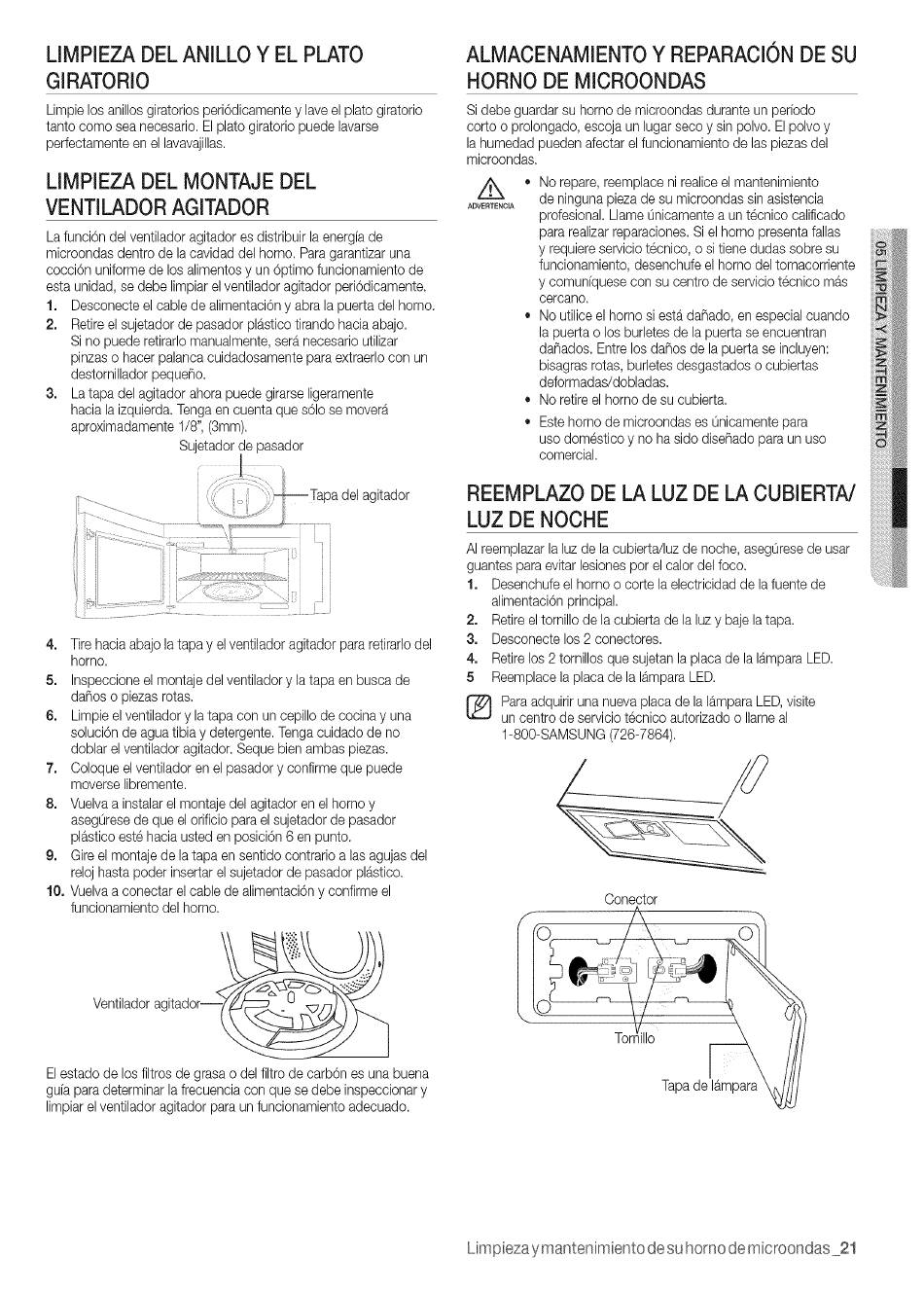 LIMPIEZA DEL ANILLO Y EL PLATO GIRATORIO

Limpie los anillos giratorios periódicamente y lave el plato giratorio tanto como sea necesario. El plato giratorio puede lavarse perfectamente en el lavavajillas.

LIMPIEZA DEL MONTAJE DEL VENTILADOR AGITADOR

La función del ventilador agitador es distribuir la energía de microondas dentro de la cavidad del horno. Para garantizar una cocción uniforme de los alimentos y un óptimo funcionamiento de esta unidad, se debe limpiar el ventilador agitador periódicamente.

1. Desconecte el cable de alimentación y abra la puerta del horno.
2. Retire el sujetador de pasador plástico tirando hacia abajo. Si no puede retirarlo manualmente, será necesario utilizar pinzas o hacer palanca cuidadosamente para extraerlo con un destornillador pequeño.
3. La tapa del agitador ahora puede girarse ligeramente hacia la izquierda. Tenga en cuenta que sólo se moverá aproximadamente 1/8", (3mm).

Sujetador de pasador
Tapa del agitador

4. Tire hacia abajo la tapa y el ventilador agitador para retirarlo del horno.
5. Inspeccione el montaje del ventilador y la tapa en busca de daños o piezas rotas.
6. Limpie el ventilador y la tapa con un cepillo de cocina y una solución de agua tibia y detergente. Tenga cuidado de no doblar el ventilador agitador. Seque bien ambas piezas.
7. Coloque el ventilador en el pasador y confirme que puede moverse libremente.
8. Vuelva a instalar el montaje del agitador en el horno y asegúrese de que el orificio para el sujetador de pasador plástico esté hacia usted en posición 6 en punto.
9. Gire el montaje de la tapa en sentido contrario a las agujas del reloj hasta poder insertar el sujetador de pasador plástico.
10. Vuelva a conectar el cable de alimentación y confirme el funcionamiento del horno.

Ventilador agitador

El estado de los filtros de grasa o del filtro de carbón es una buena guía para determinar la frecuencia con que se debe inspeccionar y limpiar el ventilador agitador para un funcionamiento adecuado.

ALMACENAMIENTO Y REPARACIÓN DE SU HORNO DE MICROONDAS

Si debe guardar su horno de microondas durante un período corto o prolongado, escoja un lugar seco y sin polvo. El polvo y la humedad pueden afectar el funcionamiento de las piezas del microondas.

ADVERTENCIA
• No repare, reemplace ni realice el mantenimiento de ninguna pieza de su microondas sin asistencia profesional. Llame únicamente a un técnico calificado para realizar reparaciones. Si el horno presenta fallas y requiere servicio técnico, o si tiene dudas sobre su funcionamiento, desenchufe el horno del tomacorriente y comuníquese con su centro de servicio técnico más cercano.
• No utilice el horno si está dañado, en especial cuando la puerta o los burletes de la puerta se encuentran dañados. Entre los daños de la puerta se incluyen: bisagras rotas, burletes desgastados o cubiertas deformadas/dobladas.
• No retire el horno de su cubierta.
• Este horno de microondas es únicamente para uso doméstico y no ha sido diseñado para un uso comercial.

REEMPLAZO DE LA LUZ DE LA CUBIERTA/ LUZ DE NOCHE

Al reemplazar la luz de la cubierta/luz de noche, asegúrese de usar guantes para evitar lesiones por el calor del foco.

1. Desenchufe el horno o corte la electricidad de la fuente de alimentación principal.
2. Retire el tornillo de la cubierta de la luz y baje la tapa.
3. Desconecte los 2 conectores.
4. Retire los 2 tornillos que sujetan la placa de la lámpara LED.
5 Reemplace la placa de la lámpara LED.

Para adquirir una nueva placa de la lámpara LED, visite un centro de servicio técnico autorizado o llame al 1-800-SAMSUNG (726-7864).

Conector
Tornillo
Tapa de lámpara

05 LIMPIEZA Y MANTENIMIENTO

Limpieza y mantenimiento de su horno de microondas_21